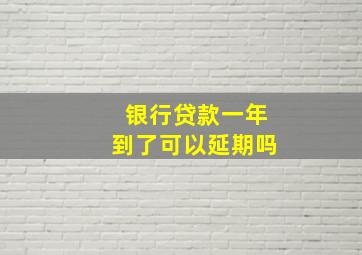 银行贷款一年
到了可以延期吗